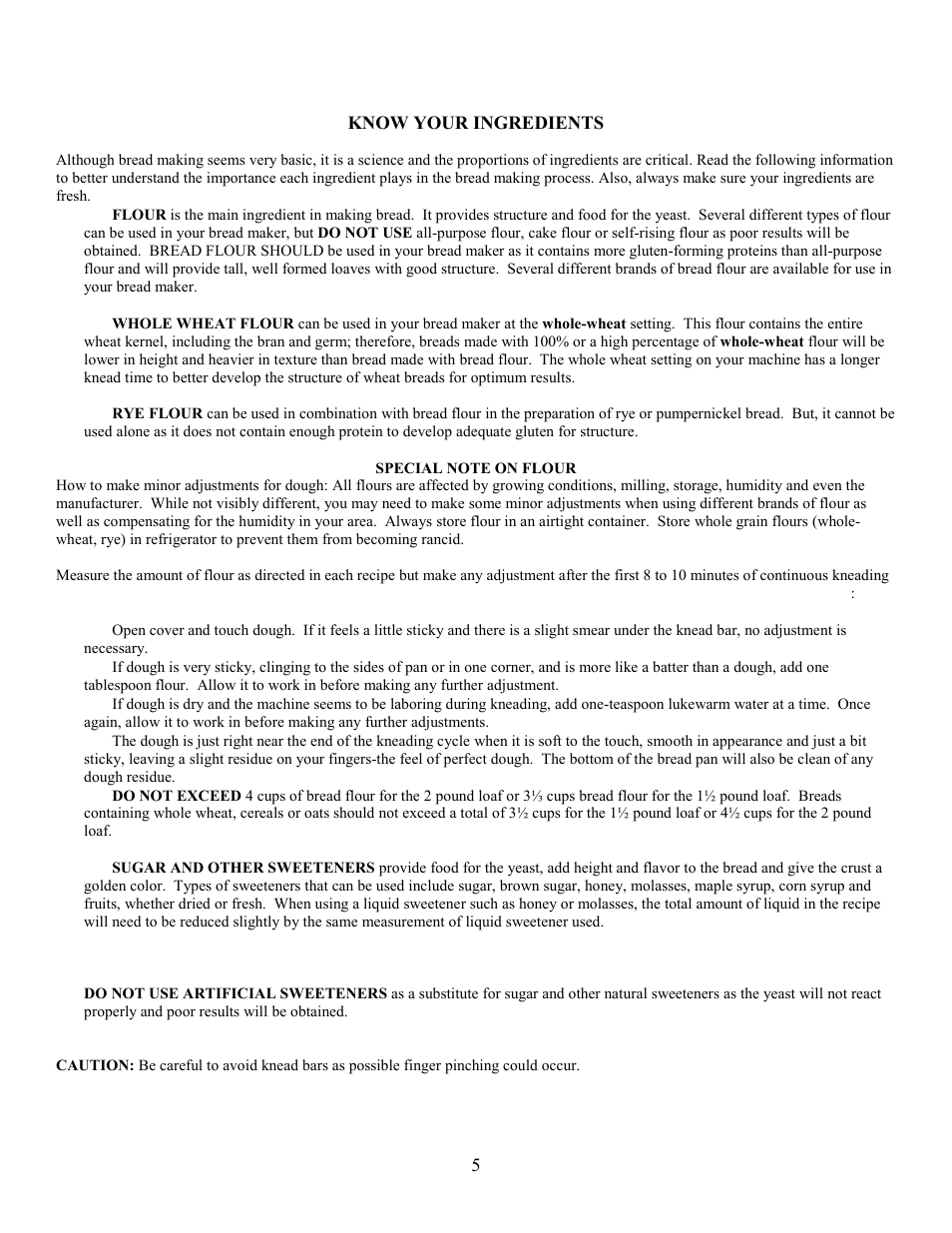 KNOW YOUR INGREDIENTS

Although bread making seems very basic, it is a science and the proportions of ingredients are critical. Read the following information to better understand the importance each ingredient plays in the bread making process. Also, always make sure your ingredients are fresh.

FLOUR is the main ingredient in making bread. It provides structure and food for the yeast. Several different types of flour can be used in your bread maker, but DO NOT USE all-purpose flour, cake flour or self-rising flour as poor results will be obtained. BREAD FLOUR SHOULD be used in your bread maker as it contains more gluten-forming proteins than all-purpose flour and will provide tall, well formed loaves with good structure. Several different brands of bread flour are available for use in your bread maker.

WHOLE WHEAT FLOUR can be used in your bread maker at the whole-wheat setting. This flour contains the entire wheat kernel, including the bran and germ; therefore, breads made with 100% or a high percentage of whole-wheat flour will be lower in height and heavier in texture than bread made with bread flour. The whole wheat setting on your machine has a longer knead time to better develop the structure of wheat breads for optimum results.

RYE FLOUR can be used in combination with bread flour in the preparation of rye or pumpernickel bread. But, it cannot be used alone as it does not contain enough protein to develop adequate gluten for structure.

SPECIAL NOTE ON FLOUR
How to make minor adjustments for dough: All flours are affected by growing conditions, milling, storage, humidity and even the manufacturer. While not visibly different, you may need to make some minor adjustments when using different brands of flour as well as compensating for the humidity in your area. Always store flour in an airtight container. Store whole grain flours (whole-wheat, rye) in refrigerator to prevent them from becoming rancid.

Measure the amount of flour as directed in each recipe but make any adjustment after the first 8 to 10 minutes of continuous kneading :

Open cover and touch dough. If it feels a little sticky and there is a slight smear under the knead bar, no adjustment is necessary.
If dough is very sticky, clinging to the sides of pan or in one corner, and is more like a batter than a dough, add one tablespoon flour. Allow it to work in before making any further adjustment.
If dough is dry and the machine seems to be laboring during kneading, add one-teaspoon lukewarm water at a time. Once again, allow it to work in before making any further adjustments.
The dough is just right near the end of the kneading cycle when it is soft to the touch, smooth in appearance and just a bit sticky, leaving a slight residue on your fingers-the feel of perfect dough. The bottom of the bread pan will also be clean of any dough residue.
DO NOT EXCEED 4 cups of bread flour for the 2 pound loaf or 3⅓ cups bread flour for the 1½ pound loaf. Breads containing whole wheat, cereals or oats should not exceed a total of 3½ cups for the 1½ pound loaf or 4½ cups for the 2 pound loaf.

SUGAR AND OTHER SWEETENERS provide food for the yeast, add height and flavor to the bread and give the crust a golden color. Types of sweeteners that can be used include sugar, brown sugar, honey, molasses, maple syrup, corn syrup and fruits, whether dried or fresh. When using a liquid sweetener such as honey or molasses, the total amount of liquid in the recipe will need to be reduced slightly by the same measurement of liquid sweetener used.

DO NOT USE ARTIFICIAL SWEETENERS as a substitute for sugar and other natural sweeteners as the yeast will not react properly and poor results will be obtained.

CAUTION: Be careful to avoid knead bars as possible finger pinching could occur.

5